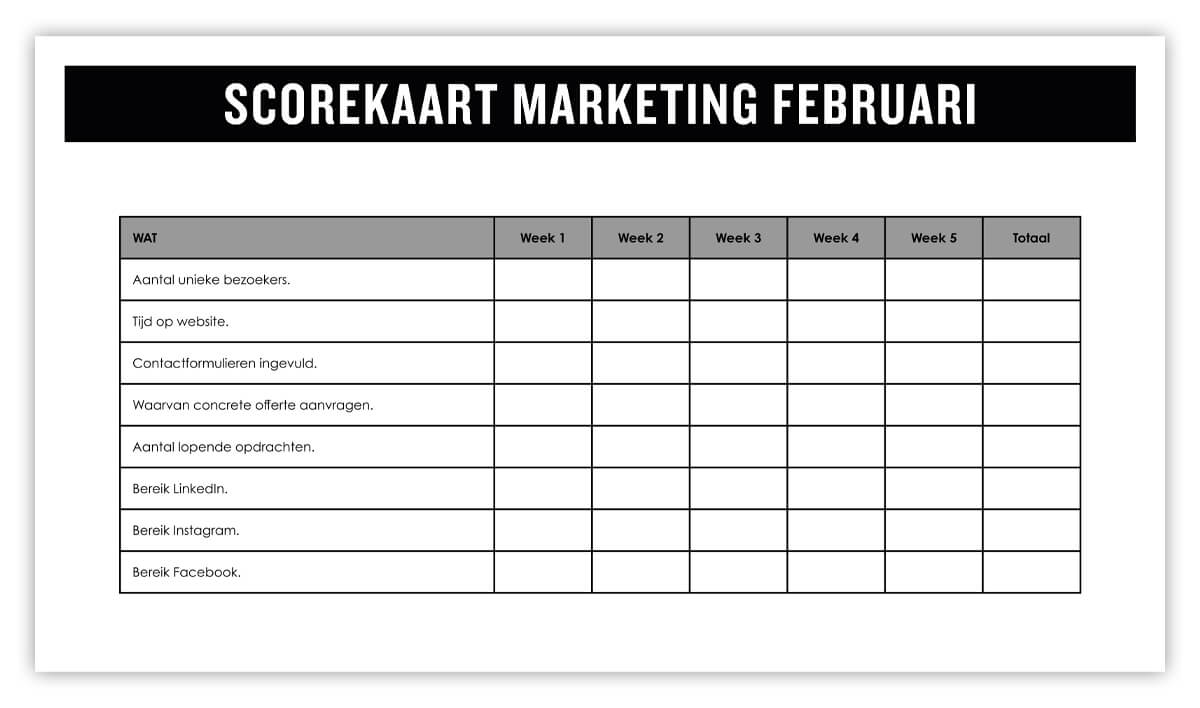 SCOREKAART MARKETING FEBRUARI

| WAT | Week 1 | Week 2 | Week 3 | Week 4 | Week 5 | Totaal |
|---|---|---|---|---|---|---|
| Aantal unieke bezoekers. | | | | | | |
| Tijd op website. | | | | | | |
| Contactformulieren ingevuld. | | | | | | |
| Waarvan concrete offerte aanvragen. | | | | | | |
| Aantal lopende opdrachten. | | | | | | |
| Bereik LinkedIn. | | | | | | |
| Bereik Instagram. | | | | | | |
| Bereik Facebook. | | | | | | |